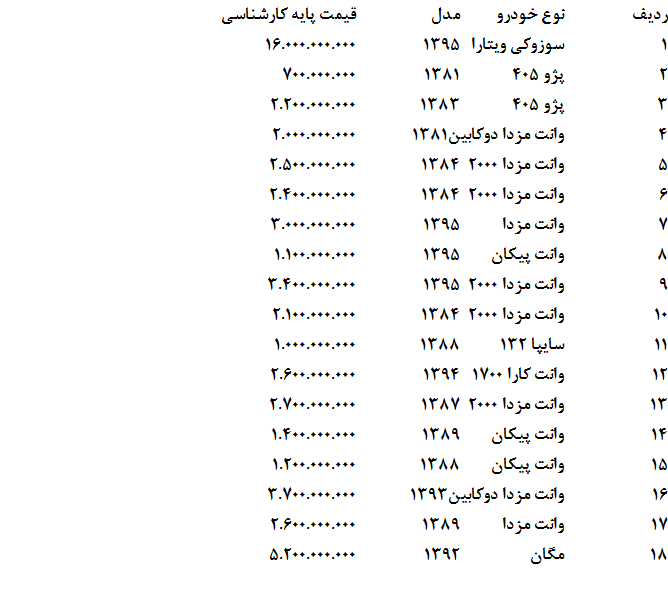 | ردیف | نوع خودرو | مدل | قیمت پایه کارشناسی |
|---|---|---|---|
| ۱ | سوزوکی ویتارا | ۱۳۹۵ | ۱۶.۰۰۰.۰۰۰.۰۰۰ |
| ۲ | پژو ۴۰۵ | ۱۳۸۱ | ۷۰۰.۰۰۰.۰۰۰ |
| ۳ | پژو ۴۰۵ | ۱۳۸۳ | ۲.۲۰۰.۰۰۰.۰۰۰ |
| ۴ | وانت مزدا دوکابین | ۱۳۸۱ | ۲.۰۰۰.۰۰۰.۰۰۰ |
| ۵ | وانت مزدا ۲۰۰۰ | ۱۳۸۴ | ۲.۵۰۰.۰۰۰.۰۰۰ |
| ۶ | وانت مزدا ۲۰۰۰ | ۱۳۸۴ | ۲.۴۰۰.۰۰۰.۰۰۰ |
| ۷ | وانت مزدا | ۱۳۹۵ | ۳.۰۰۰.۰۰۰.۰۰۰ |
| ۸ | وانت پیکان | ۱۳۹۵ | ۱.۱۰۰.۰۰۰.۰۰۰ |
| ۹ | وانت مزدا ۲۰۰۰ | ۱۳۹۵ | ۳.۴۰۰.۰۰۰.۰۰۰ |
| ۱۰ | وانت مزدا ۲۰۰۰ | ۱۳۸۴ | ۲.۱۰۰.۰۰۰.۰۰۰ |
| ۱۱ | سایپا ۱۳۲ | ۱۳۸۸ | ۱.۰۰۰.۰۰۰.۰۰۰ |
| ۱۲ | وانت کارا ۱۷۰۰ | ۱۳۹۴ | ۲.۶۰۰.۰۰۰.۰۰۰ |
| ۱۳ | وانت مزدا ۲۰۰۰ | ۱۳۸۷ | ۲.۷۰۰.۰۰۰.۰۰۰ |
| ۱۴ | وانت پیکان | ۱۳۸۹ | ۱.۴۰۰.۰۰۰.۰۰۰ |
| ۱۵ | وانت پیکان | ۱۳۸۸ | ۱.۲۰۰.۰۰۰.۰۰۰ |
| ۱۶ | وانت مزدا دوکابین | ۱۳۹۳ | ۳.۷۰۰.۰۰۰.۰۰۰ |
| ۱۷ | وانت مزدا | ۱۳۸۹ | ۲.۶۰۰.۰۰۰.۰۰۰ |
| ۱۸ | مگان | ۱۳۹۲ | ۵.۲۰۰.۰۰۰.۰۰۰ |